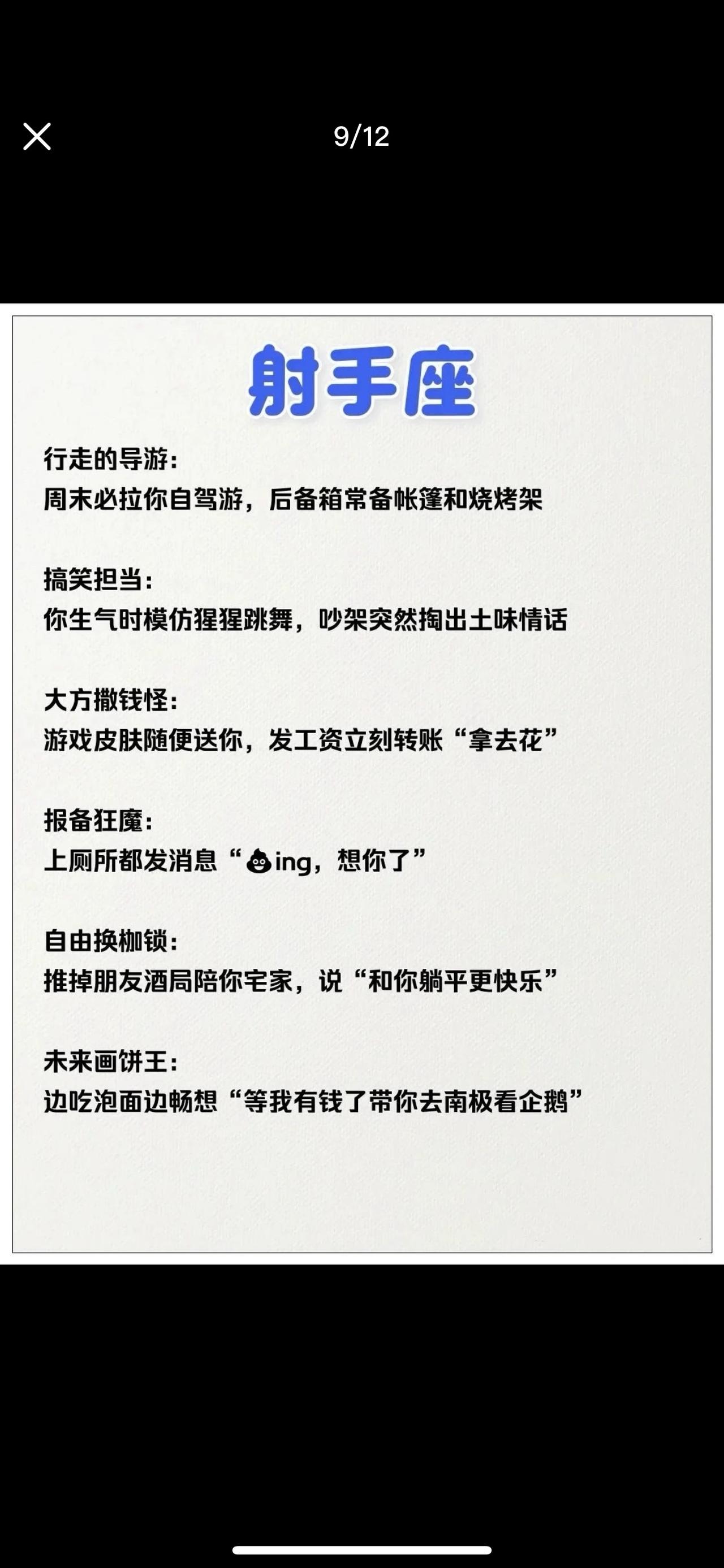 9/12

射手座

行走的导游：
周末必拉你自驾游，后备箱常备帐篷和烧烤架

搞笑担当：
你生气时模仿猩猩跳舞，吵架突然掏出土味情话

大方撒钱怪：
游戏皮肤随便送你，发工资立刻转账“拿去花”

报备狂魔：
上厕所都发消息“💩ing，想你了”

自由换枷锁：
推掉朋友酒局陪你宅家，说“和你躺平更快乐”

未来画饼王：
边吃泡面边畅想“等我有钱了带你去南极看企鹅”